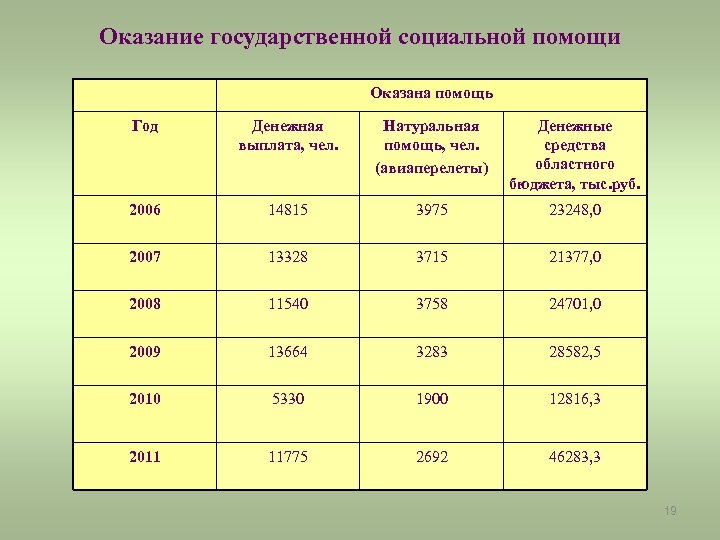 Оказание государственной социальной помощи

|  | Оказана помощь | | |
|---|---|---|---|
| Год | Денежная выплата, чел. | Натуральная помощь, чел. (авиаперелеты) | Денежные средства областного бюджета, тыс.руб. |
| 2006 | 14815 | 3975 | 23248,0 |
| 2007 | 13328 | 3715 | 21377,0 |
| 2008 | 11540 | 3758 | 24701,0 |
| 2009 | 13664 | 3283 | 28582,5 |
| 2010 | 5330 | 1900 | 12816,3 |
| 2011 | 11775 | 2692 | 46283,3 |

19